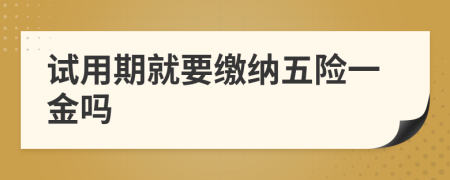 试用期就要缴纳五险一金吗